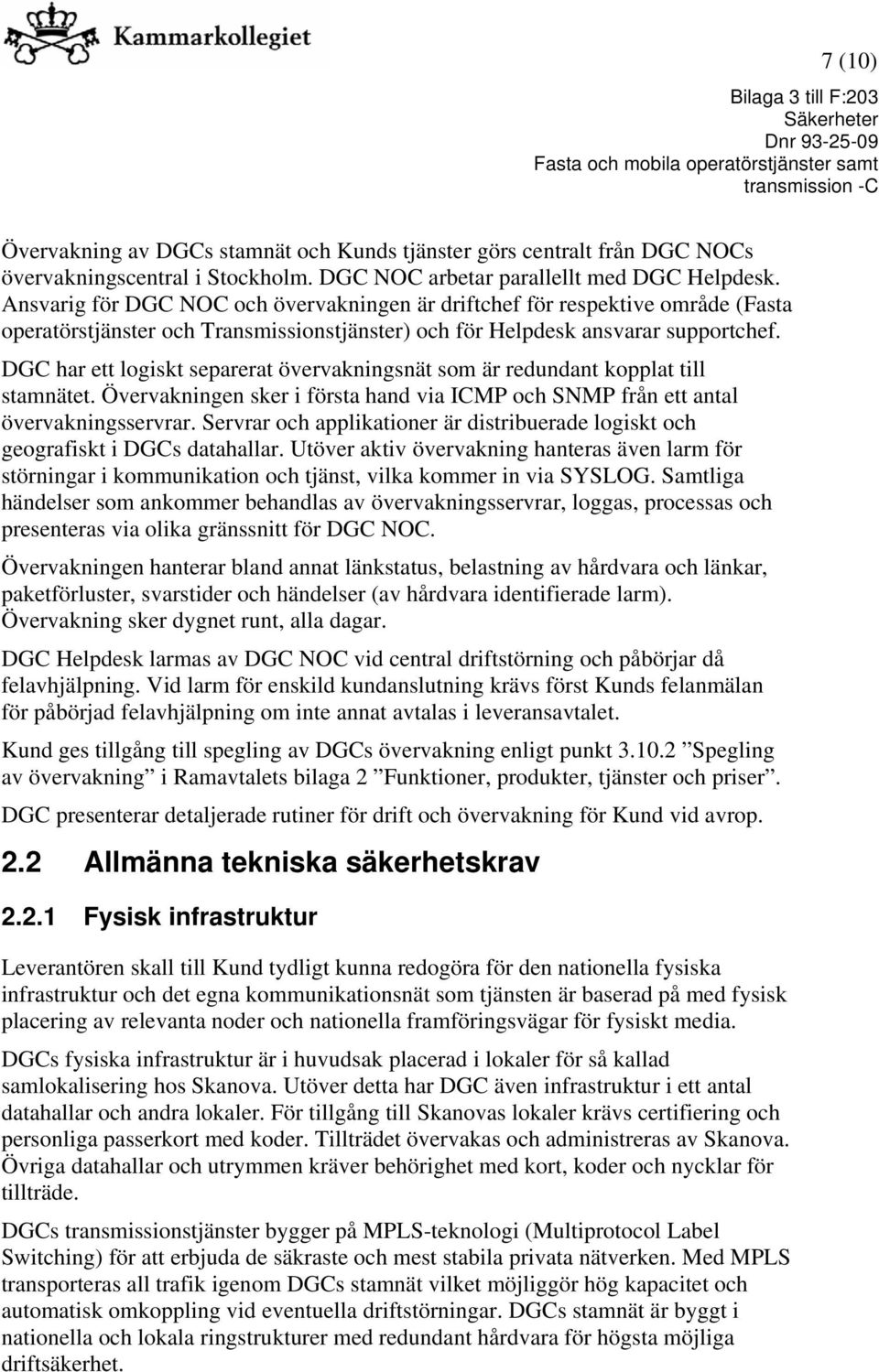 Kammarkollegiet

7 (10)

Bilaga 3 till F:203
Säkerheter
Dnr 93-25-09
Fasta och mobila operatörstjänster samt transmission -C

Övervakning av DGCs stamnät och Kunds tjänster görs centralt från DGC NOCs övervakningscentral i Stockholm. DGC NOC arbetar parallellt med DGC Helpdesk. Ansvarig för DGC NOC och övervakningen är driftchef för respektive område (Fasta operatörstjänster och Transmissionstjänster) och för Helpdesk ansvarar supportchef.

DGC har ett logiskt separerat övervakningsnät som är redundant kopplat till stamnätet. Övervakningen sker i första hand via ICMP och SNMP från ett antal övervakningsservrar. Servrar och applikationer är distribuerade logiskt och geografiskt i DGCs datahallar. Utöver aktiv övervakning hanteras även larm för störningar i kommunikation och tjänst, vilka kommer in via SYSLOG. Samtliga händelser som ankommer behandlas av övervakningsservrar, loggas, processas och presenteras via olika gränssnitt för DGC NOC.

Övervakningen hanterar bland annat länkstatus, belastning av hårdvara och länkar, paketförluster, svarstider och händelser (av hårdvara identifierade larm). Övervakning sker dygnet runt, alla dagar.

DGC Helpdesk larmas av DGC NOC vid central driftstörning och påbörjar då felavhjälpning. Vid larm för enskild kundanslutning krävs först Kunds felanmälan för påbörjad felavhjälpning om inte annat avtalas i leveransavtalet.

Kund ges tillgång till spegling av DGCs övervakning enligt punkt 3.10.2 ”Spegling av övervakning” i Ramavtalets bilaga 2 ”Funktioner, produkter, tjänster och priser”.

DGC presenterar detaljerade rutiner för drift och övervakning för Kund vid avrop.

2.2 Allmänna tekniska säkerhetskrav

2.2.1 Fysisk infrastruktur

Leverantören skall till Kund tydligt kunna redogöra för den nationella fysiska infrastruktur och det egna kommunikationsnät som tjänsten är baserad på med fysisk placering av relevanta noder och nationella framföringsvägar för fysiskt media.

DGCs fysiska infrastruktur är i huvudsak placerad i lokaler för så kallad samlokalisering hos Skanova. Utöver detta har DGC även infrastruktur i ett antal datahallar och andra lokaler. För tillgång till Skanovas lokaler krävs certifiering och personliga passerkort med koder. Tillträdet övervakas och administreras av Skanova. Övriga datahallar och utrymmen kräver behörighet med kort, koder och nycklar för tillträde.

DGCs transmissionstjänster bygger på MPLS-teknologi (Multiprotocol Label Switching) för att erbjuda de säkraste och mest stabila privata nätverken. Med MPLS transporteras all trafik igenom DGCs stamnät vilket möjliggör hög kapacitet och automatisk omkoppling vid eventuella driftstörningar. DGCs stamnät är byggt i nationella och lokala ringstrukturer med redundant hårdvara för högsta möjliga driftsäkerhet.